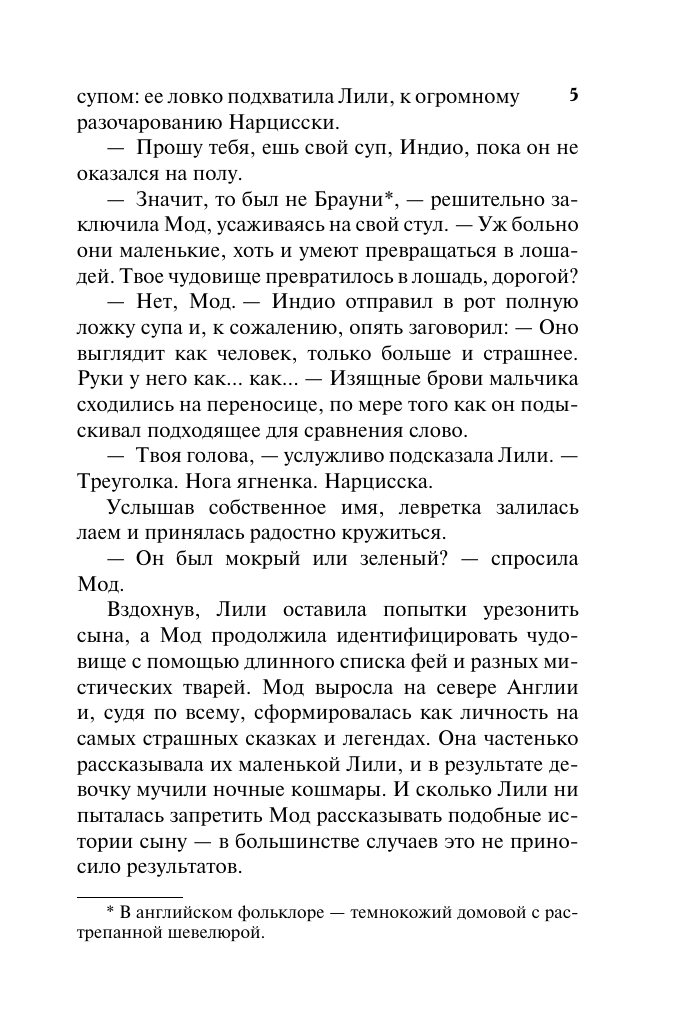 5

супом: ее ловко подхватила Лили, к огромному разочарованию Нарцисски.

— Прошу тебя, ешь свой суп, Индио, пока он не оказался на полу.

— Значит, то был не Брауни*, — решительно заключила Мод, усаживаясь на свой стул. — Уж больно они маленькие, хоть и умеют превращаться в лошадей. Твое чудовище превратилось в лошадь, дорогой?

— Нет, Мод. — Индио отправил в рот полную ложку супа и, к сожалению, опять заговорил: — Оно выглядит как человек, только больше и страшнее. Руки у него как... как... — Изящные брови мальчика сходились на переносице, по мере того как он подыскивал подходящее для сравнения слово.

— Твоя голова, — услужливо подсказала Лили. — Треуголка. Нога ягненка. Нарцисска.

Услышав собственное имя, левретка залилась лаем и принялась радостно кружиться.

— Он был мокрый или зеленый? — спросила Мод.

Вздохнув, Лили оставила попытки урезонить сына, а Мод продолжила идентифицировать чудовище с помощью длинного списка фей и разных мистических тварей. Мод выросла на севере Англии и, судя по всему, сформировалась как личность на самых страшных сказках и легендах. Она частенько рассказывала их маленькой Лили, и в результате девочку мучили ночные кошмары. И сколько Лили ни пыталась запретить Мод рассказывать подобные истории сыну — в большинстве случаев это не приносило результатов.

* В английском фольклоре — темнокожий домовой с растрепанной шевелюрой.